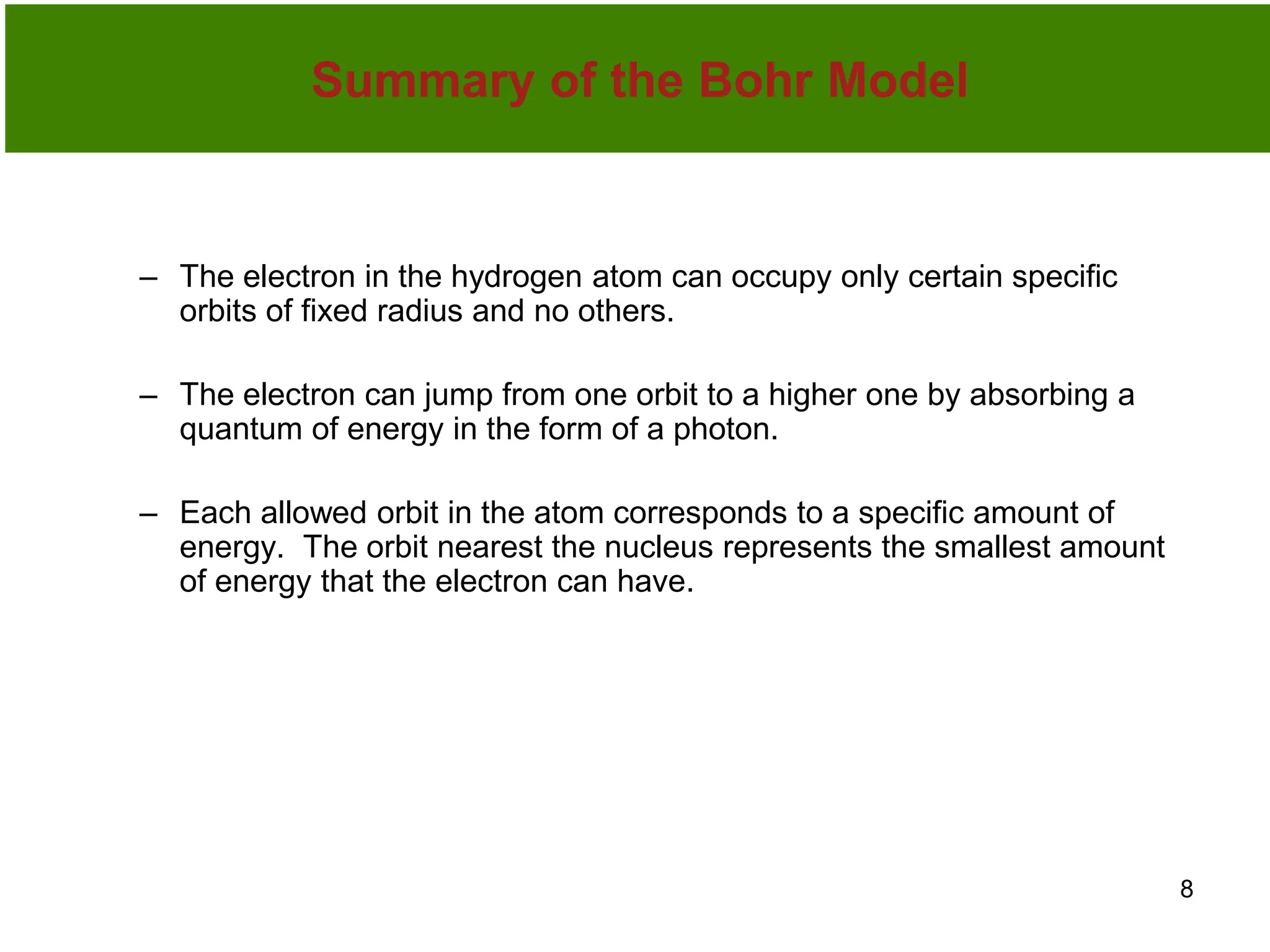 Summary of the Bohr Model

– The electron in the hydrogen atom can occupy only certain specific orbits of fixed radius and no others.

– The electron can jump from one orbit to a higher one by absorbing a quantum of energy in the form of a photon.

– Each allowed orbit in the atom corresponds to a specific amount of energy. The orbit nearest the nucleus represents the smallest amount of energy that the electron can have.

8